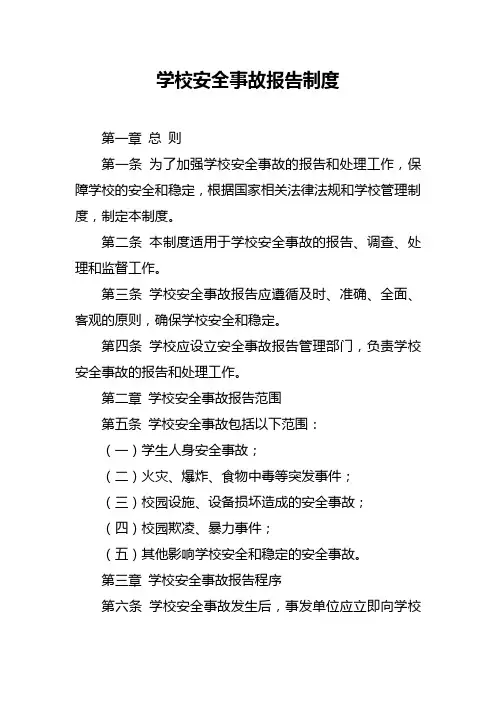 学校安全事故报告制度

第一章 总 则

第一条 为了加强学校安全事故的报告和处理工作，保障学校的安全和稳定，根据国家相关法律法规和学校管理制度，制定本制度。

第二条 本制度适用于学校安全事故的报告、调查、处理和监督工作。

第三条 学校安全事故报告应遵循及时、准确、全面、客观的原则，确保学校安全和稳定。

第四条 学校应设立安全事故报告管理部门，负责学校安全事故的报告和处理工作。

第二章 学校安全事故报告范围

第五条 学校安全事故包括以下范围：

（一）学生人身安全事故；

（二）火灾、爆炸、食物中毒等突发事件；

（三）校园设施、设备损坏造成的安全事故；

（四）校园欺凌、暴力事件；

（五）其他影响学校安全和稳定的安全事故。

第三章 学校安全事故报告程序

第六条 学校安全事故发生后，事发单位应立即向学校